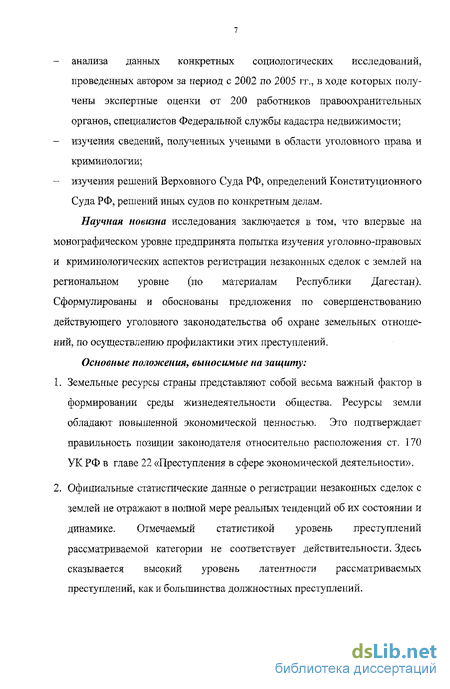 7

– анализа данных конкретных социологических исследований, проведенных автором за период с 2002 по 2005 гг., в ходе которых получены экспертные оценки от 200 работников правоохранительных органов, специалистов Федеральной службы кадастра недвижимости;

– изучения сведений, полученных учеными в области уголовного права и криминологии;

– изучения решений Верховного Суда РФ, определений Конституционного Суда РФ, решений иных судов по конкретным делам.

Научная новизна исследования заключается в том, что впервые на монографическом уровне предпринята попытка изучения уголовно-правовых и криминологических аспектов регистрации незаконных сделок с землей на региональном уровне (по материалам Республики Дагестан). Сформулированы и обоснованы предложения по совершенствованию действующего уголовного законодательства об охране земельных отношений, по осуществлению профилактики этих преступлений.

Основные положения, выносимые на защиту:

1. Земельные ресурсы страны представляют собой весьма важный фактор в формировании среды жизнедеятельности общества. Ресурсы земли обладают повышенной экономической ценностью. Это подтверждает правильность позиции законодателя относительно расположения ст. 170 УК РФ в главе 22 «Преступления в сфере экономической деятельности».

2. Официальные статистические данные о регистрации незаконных сделок с землей не отражают в полной мере реальных тенденций об их состоянии и динамике. Отмечаемый статистикой уровень преступлений рассматриваемой категории не соответствует действительности. Здесь сказывается высокий уровень латентности рассматриваемых преступлений, как и большинства должностных преступлений.

dsLib.net
библиотека диссертаций